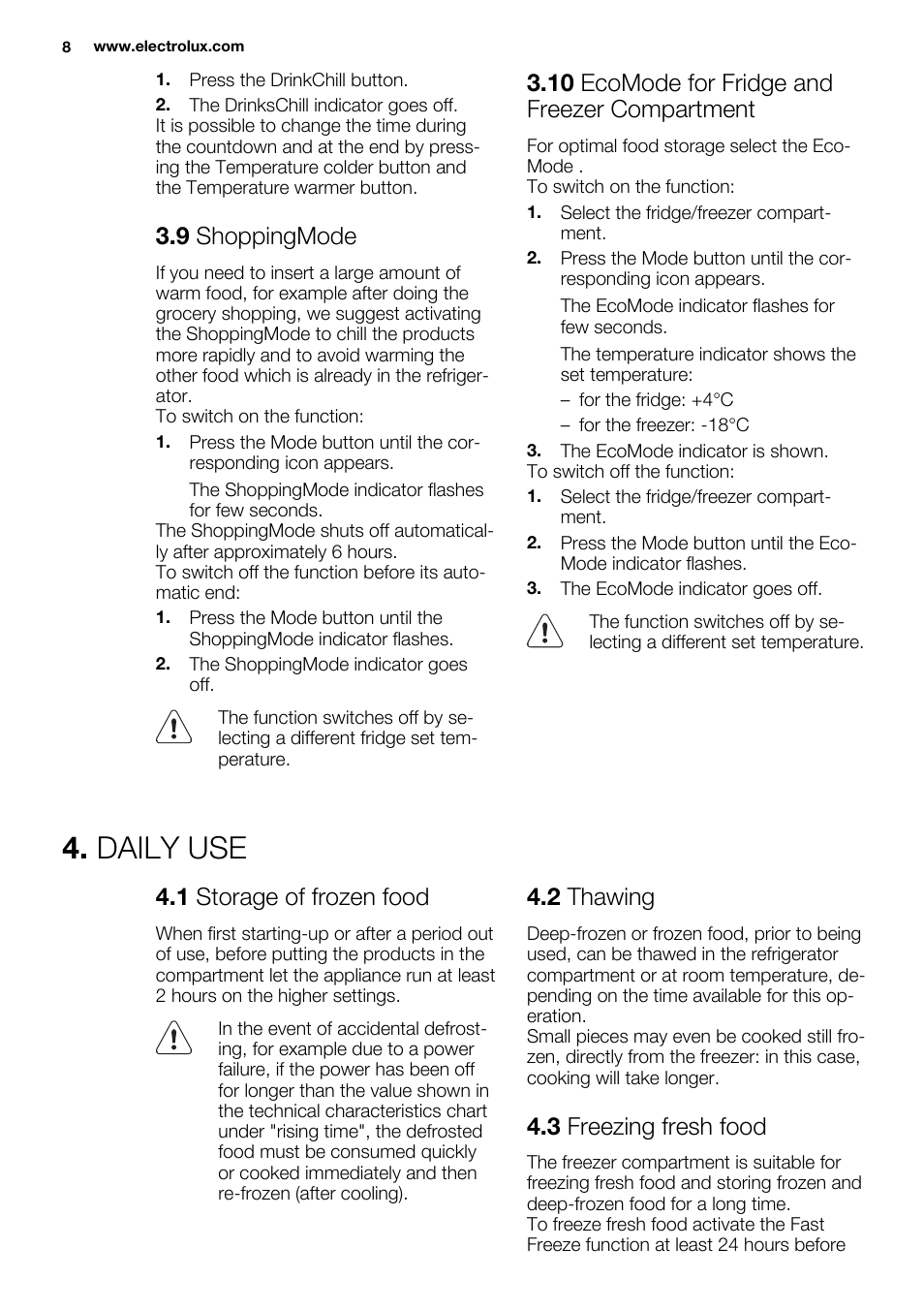 8 www.electrolux.com

1. Press the DrinkChill button.
2. The DrinksChill indicator goes off.
It is possible to change the time during the countdown and at the end by pressing the Temperature colder button and the Temperature warmer button.

3.9 ShoppingMode

If you need to insert a large amount of warm food, for example after doing the grocery shopping, we suggest activating the ShoppingMode to chill the products more rapidly and to avoid warming the other food which is already in the refrigerator.
To switch on the function:
1. Press the Mode button until the corresponding icon appears.
The ShoppingMode indicator flashes for few seconds.
The ShoppingMode shuts off automatically after approximately 6 hours.
To switch off the function before its automatic end:
1. Press the Mode button until the ShoppingMode indicator flashes.
2. The ShoppingMode indicator goes off.

The function switches off by selecting a different fridge set temperature.

3.10 EcoMode for Fridge and Freezer Compartment

For optimal food storage select the EcoMode .
To switch on the function:
1. Select the fridge/freezer compartment.
2. Press the Mode button until the corresponding icon appears.
The EcoMode indicator flashes for few seconds.
The temperature indicator shows the set temperature:
– for the fridge: +4°C
– for the freezer: -18°C
3. The EcoMode indicator is shown.
To switch off the function:
1. Select the fridge/freezer compartment.
2. Press the Mode button until the EcoMode indicator flashes.
3. The EcoMode indicator goes off.

The function switches off by selecting a different set temperature.

4. DAILY USE

4.1 Storage of frozen food

When first starting-up or after a period out of use, before putting the products in the compartment let the appliance run at least 2 hours on the higher settings.

In the event of accidental defrosting, for example due to a power failure, if the power has been off for longer than the value shown in the technical characteristics chart under "rising time", the defrosted food must be consumed quickly or cooked immediately and then re-frozen (after cooling).

4.2 Thawing

Deep-frozen or frozen food, prior to being used, can be thawed in the refrigerator compartment or at room temperature, depending on the time available for this operation.
Small pieces may even be cooked still frozen, directly from the freezer: in this case, cooking will take longer.

4.3 Freezing fresh food

The freezer compartment is suitable for freezing fresh food and storing frozen and deep-frozen food for a long time.
To freeze fresh food activate the Fast Freeze function at least 24 hours before